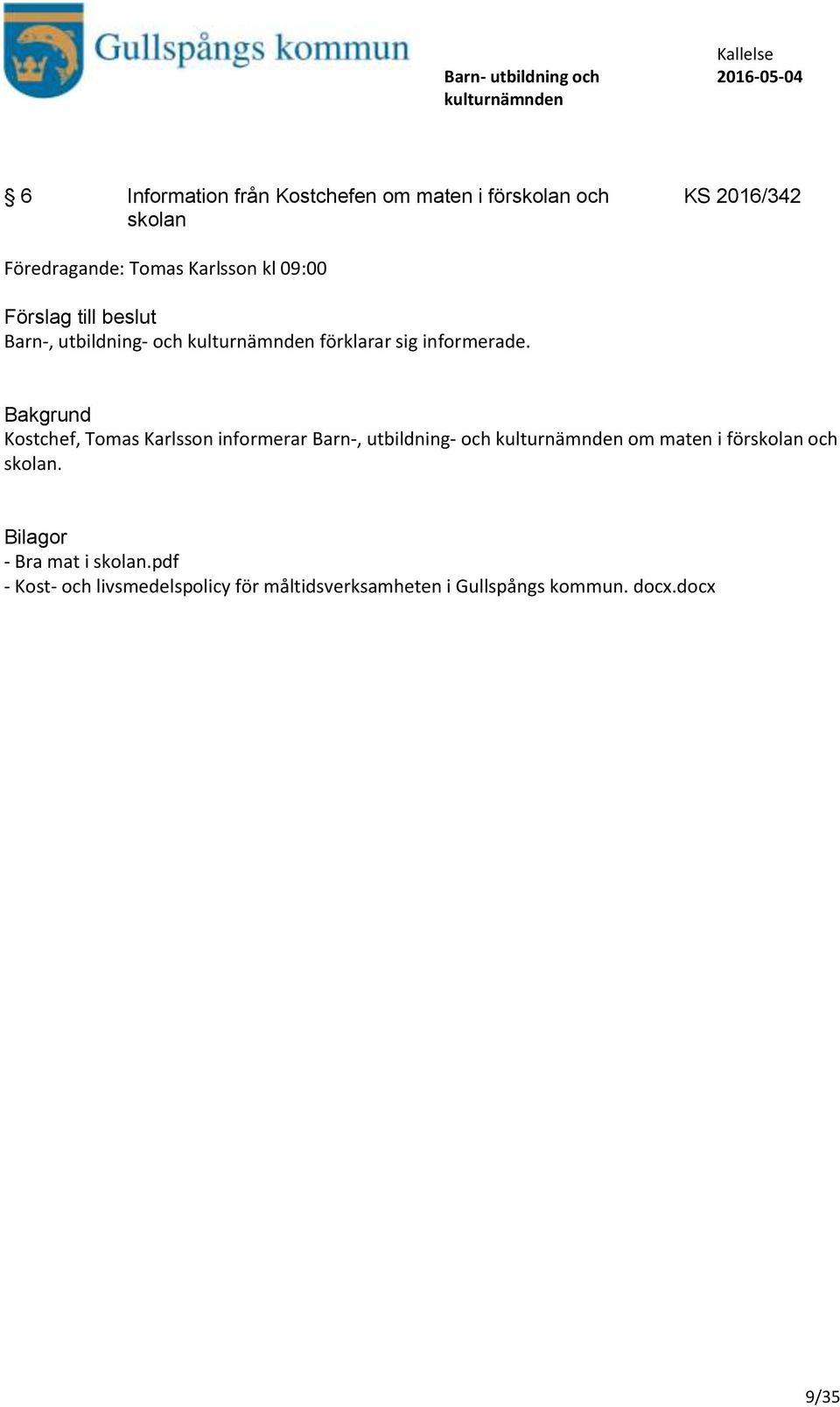 Gullspångs kommun

Barn- utbildning och kulturnämnden

Kallelse
2016-05-04

§ 6 Information från Kostchefen om maten i förskolan och skolan

KS 2016/342

Föredragande: Tomas Karlsson kl 09:00

Förslag till beslut
Barn-, utbildning- och kulturnämnden förklarar sig informerade.

Bakgrund
Kostchef, Tomas Karlsson informerar Barn-, utbildning- och kulturnämnden om maten i förskolan och skolan.

Bilagor
- Bra mat i skolan.pdf
- Kost- och livsmedelspolicy för måltidsverksamheten i Gullspångs kommun. docx.docx

9/35